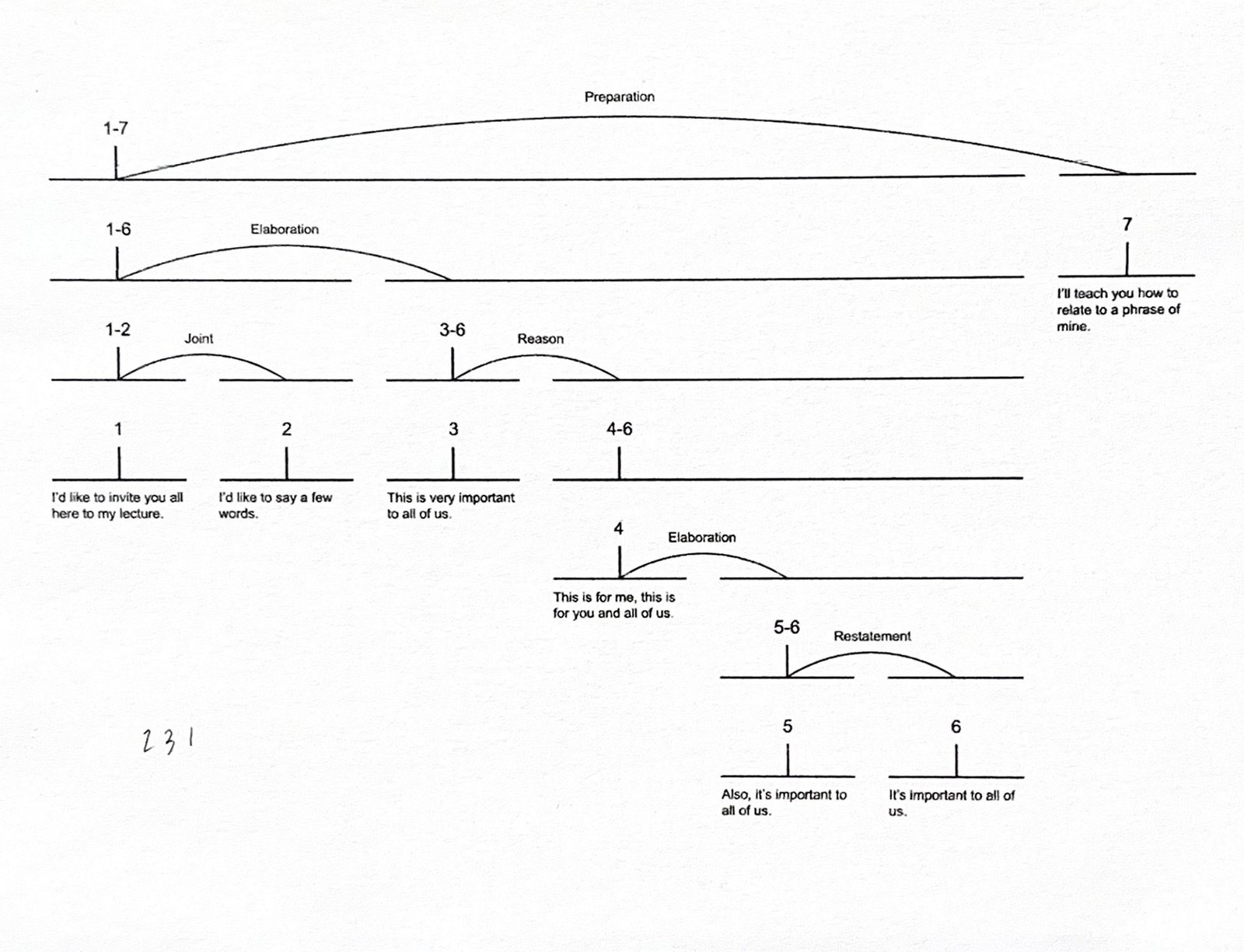 Preparation

1-7

1-6

Elaboration

7

I'll teach you how to relate to a phrase of mine.

1-2

Joint

3-6

Reason

1

2

3

4-6

I'd like to invite you all here to my lecture.

I'd like to say a few words.

This is very important to all of us.

4

Elaboration

This is for me, this is for you and all of us.

5-6

Restatement

231

5

6

Also, it's important to all of us.

It's important to all of us.